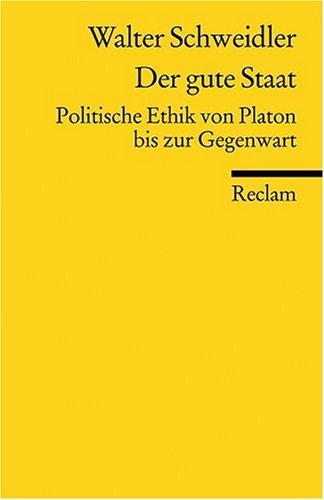 Walter Schweidler

Der gute Staat

Politische Ethik von Platon bis zur Gegenwart

Reclam